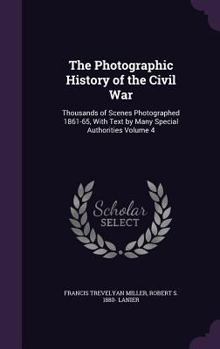 The Photographic History of the Civil War

Thousands of Scenes Photographed 1861-65, With Text by Many Special Authorities Volume 4

Scholar SELECT

FRANCIS TREVELYAN MILLER, ROBERT S. 1880- LANIER